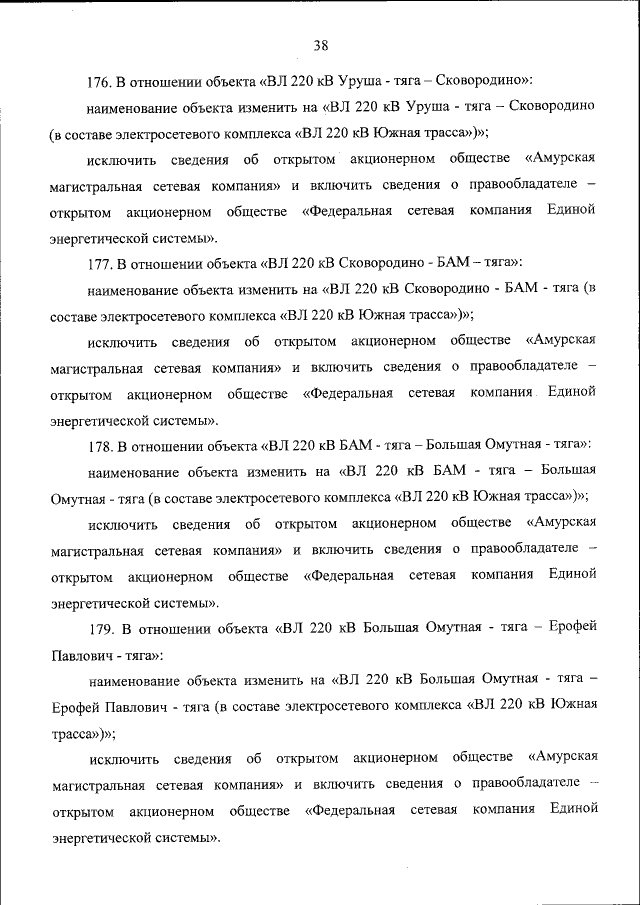 38

176. В отношении объекта «ВЛ 220 кВ Уруша - тяга – Сковородино»:

наименование объекта изменить на «ВЛ 220 кВ Уруша - тяга – Сковородино (в составе электросетевого комплекса «ВЛ 220 кВ Южная трасса»)»;

исключить сведения об открытом акционерном обществе «Амурская магистральная сетевая компания» и включить сведения о правообладателе – открытом акционерном обществе «Федеральная сетевая компания Единой энергетической системы».

177. В отношении объекта «ВЛ 220 кВ Сковородино - БАМ – тяга»:

наименование объекта изменить на «ВЛ 220 кВ Сковородино - БАМ - тяга (в составе электросетевого комплекса «ВЛ 220 кВ Южная трасса»)»;

исключить сведения об открытом акционерном обществе «Амурская магистральная сетевая компания» и включить сведения о правообладателе – открытом акционерном обществе «Федеральная сетевая компания Единой энергетической системы».

178. В отношении объекта «ВЛ 220 кВ БАМ - тяга – Большая Омутная - тяга»:

наименование объекта изменить на «ВЛ 220 кВ БАМ - тяга – Большая Омутная - тяга (в составе электросетевого комплекса «ВЛ 220 кВ Южная трасса»)»;

исключить сведения об открытом акционерном обществе «Амурская магистральная сетевая компания» и включить сведения о правообладателе – открытом акционерном обществе «Федеральная сетевая компания Единой энергетической системы».

179. В отношении объекта «ВЛ 220 кВ Большая Омутная - тяга – Ерофей Павлович - тяга»:

наименование объекта изменить на «ВЛ 220 кВ Большая Омутная - тяга – Ерофей Павлович - тяга (в составе электросетевого комплекса «ВЛ 220 кВ Южная трасса»)»;

исключить сведения об открытом акционерном обществе «Амурская магистральная сетевая компания» и включить сведения о правообладателе – открытом акционерном обществе «Федеральная сетевая компания Единой энергетической системы».